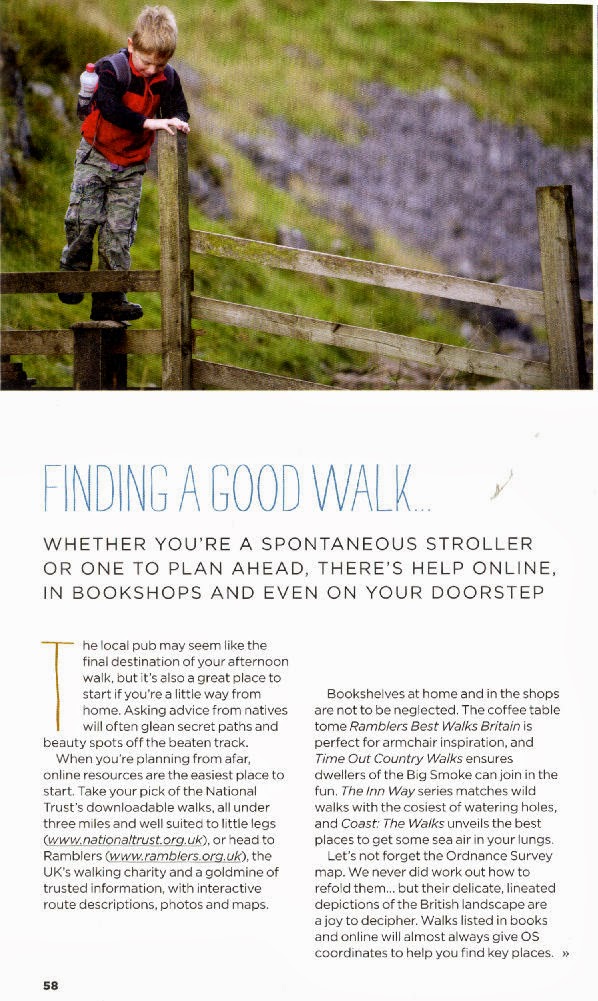 FINDING A GOOD WALK...

WHETHER YOU'RE A SPONTANEOUS STROLLER OR ONE TO PLAN AHEAD, THERE'S HELP ONLINE, IN BOOKSHOPS AND EVEN ON YOUR DOORSTEP

The local pub may seem like the final destination of your afternoon walk, but it's also a great place to start if you're a little way from home. Asking advice from natives will often glean secret paths and beauty spots off the beaten track.

When you're planning from afar, online resources are the easiest place to start. Take your pick of the National Trust's downloadable walks, all under three miles and well suited to little legs (www.nationaltrust.org.uk), or head to Ramblers (www.ramblers.org.uk), the UK's walking charity and a goldmine of trusted information, with interactive route descriptions, photos and maps.

Bookshelves at home and in the shops are not to be neglected. The coffee table tome Ramblers Best Walks Britain is perfect for armchair inspiration, and Time Out Country Walks ensures dwellers of the Big Smoke can join in the fun. The Inn Way series matches wild walks with the cosiest of watering holes, and Coast: The Walks unveils the best places to get some sea air in your lungs.

Let's not forget the Ordnance Survey map. We never did work out how to refold them... but their delicate, lineated depictions of the British landscape are a joy to decipher. Walks listed in books and online will almost always give OS coordinates to help you find key places. »

58